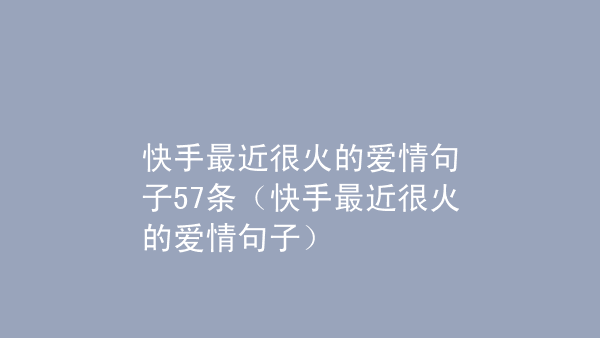 快手最近很火的爱情句子57条（快手最近很火的爱情句子）